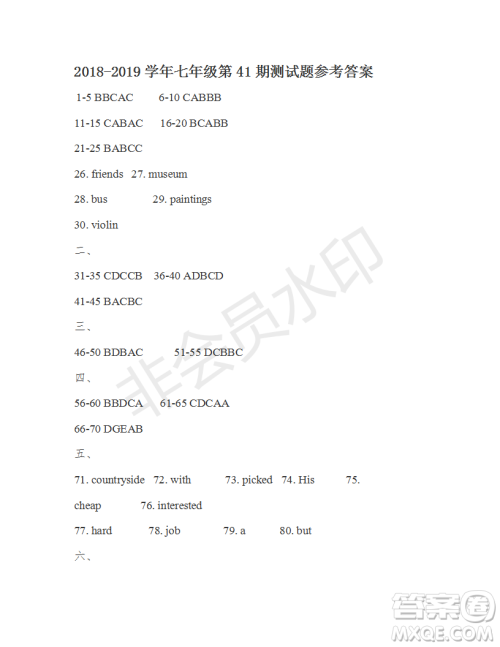 2018-2019 学年七年级第 41 期测试题参考答案

1-5 BBCAC 6-10 CABBB

11-15 CABAC 16-20 BCABB

21-25 BABCC

26. friends 27. museum

28. bus 29. paintings

30. violin

二、

31-35 CDCCB 36-40 ADBCD

41-45 BACBC

三、

46-50 BDBAC 51-55 DCBBC

四、

56-60 BBDCA 61-65 CDCAA

66-70 DGEAB

五、

71. countryside 72. with 73. picked 74. His 75. cheap 76. interested

77. hard 78. job 79. a 80. but

六、

非会员水印

答案圈
MXQE.COM